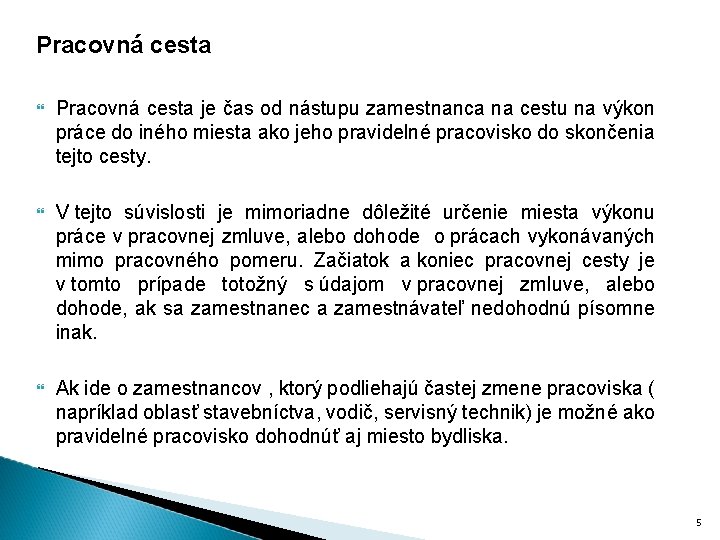 Pracovná cesta

Pracovná cesta je čas od nástupu zamestnanca na cestu na výkon práce do iného miesta ako jeho pravidelné pracovisko do skončenia tejto cesty.

V tejto súvislosti je mimoriadne dôležité určenie miesta výkonu práce v pracovnej zmluve, alebo dohode o prácach vykonávaných mimo pracovného pomeru. Začiatok a koniec pracovnej cesty je v tomto prípade totožný s údajom v pracovnej zmluve, alebo dohode, ak sa zamestnanec a zamestnávateľ nedohodnú písomne inak.

Ak ide o zamestnancov , ktorý podliehajú častej zmene pracoviska ( napríklad oblasť stavebníctva, vodič, servisný technik) je možné ako pravidelné pracovisko dohodnúť aj miesto bydliska.

5